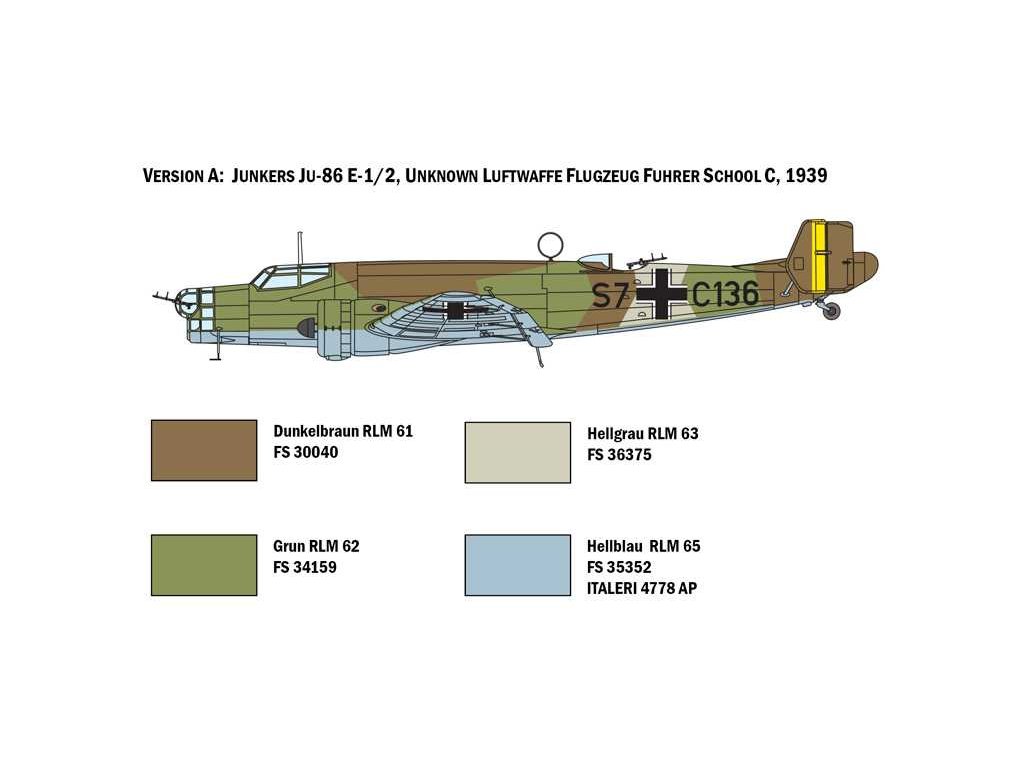 VERSION A: JUNKERS JU-86 E-1/2, UNKNOWN LUFTWAFFE FLUGZEUG FUHRER SCHOOL C, 1939

S7 C136

Dunkelbraun RLM 61
FS 30040

Hellgrau RLM 63
FS 36375

Grun RLM 62
FS 34159

Hellblau RLM 65
FS 35352
ITALERI 4778 AP